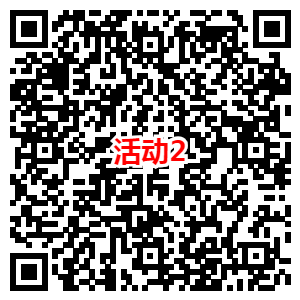 活动2